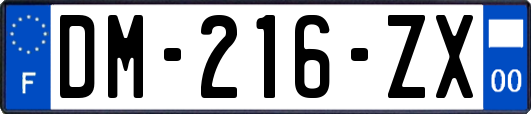 F
DM-216-ZX
00